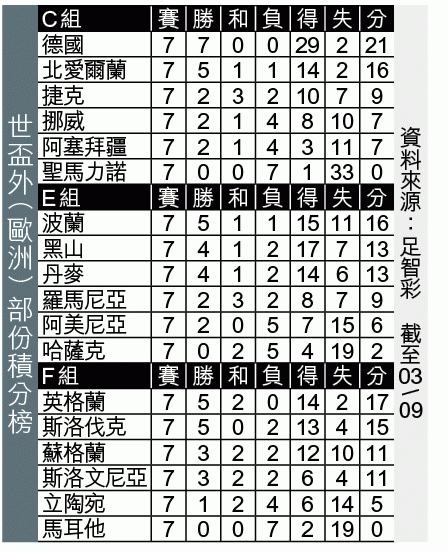 世盃外(歐洲)部份積分榜

| C組 | 賽 | 勝 | 和 | 負 | 得 | 失 | 分 |
|---|---|---|---|---|---|---|---|
| 德國 | 7 | 7 | 0 | 0 | 29 | 2 | 21 |
| 北愛爾蘭 | 7 | 5 | 1 | 1 | 14 | 2 | 16 |
| 捷克 | 7 | 2 | 3 | 2 | 10 | 7 | 9 |
| 挪威 | 7 | 2 | 1 | 4 | 8 | 10 | 7 |
| 阿塞拜疆 | 7 | 2 | 1 | 4 | 3 | 11 | 7 |
| 聖馬力諾 | 7 | 0 | 0 | 7 | 1 | 33 | 0 |
| E組 | 賽 | 勝 | 和 | 負 | 得 | 失 | 分 |
| 波蘭 | 7 | 5 | 1 | 1 | 15 | 11 | 16 |
| 黑山 | 7 | 4 | 1 | 2 | 17 | 7 | 13 |
| 丹麥 | 7 | 4 | 1 | 2 | 14 | 6 | 13 |
| 羅馬尼亞 | 7 | 2 | 3 | 2 | 8 | 7 | 9 |
| 阿美尼亞 | 7 | 2 | 0 | 5 | 7 | 15 | 6 |
| 哈薩克 | 7 | 0 | 2 | 5 | 4 | 19 | 2 |
| F組 | 賽 | 勝 | 和 | 負 | 得 | 失 | 分 |
| 英格蘭 | 7 | 5 | 2 | 0 | 14 | 2 | 17 |
| 斯洛伐克 | 7 | 5 | 0 | 2 | 13 | 4 | 15 |
| 蘇格蘭 | 7 | 3 | 2 | 2 | 12 | 10 | 11 |
| 斯洛文尼亞 | 7 | 3 | 2 | 2 | 6 | 4 | 11 |
| 立陶宛 | 7 | 1 | 2 | 4 | 6 | 14 | 5 |
| 馬耳他 | 7 | 0 | 0 | 7 | 2 | 19 | 0 |

資料來源:足智彩 截至03/09